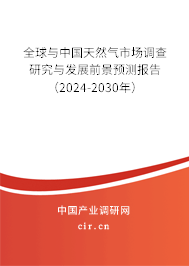 全球与中国天然气市场调查研究与发展前景预测报告（2024-2030年）

中国产业调研网
cir.cn